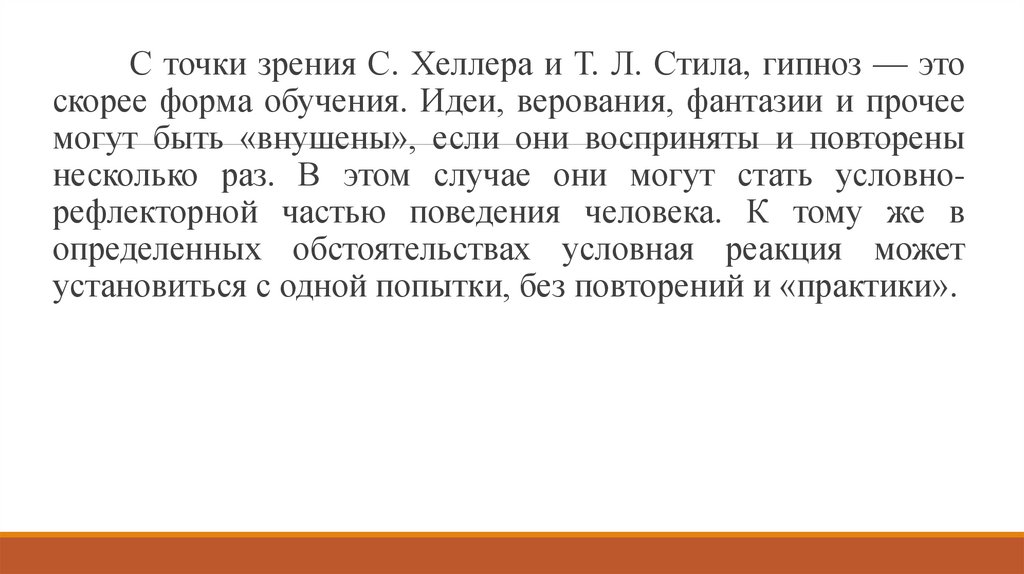 С точки зрения С. Хеллера и Т. Л. Стила, гипноз — это скорее форма обучения. Идеи, верования, фантазии и прочее могут быть «внушены», если они восприняты и повторены несколько раз. В этом случае они могут стать условно-рефлекторной частью поведения человека. К тому же в определенных обстоятельствах условная реакция может установиться с одной попытки, без повторений и «практики».